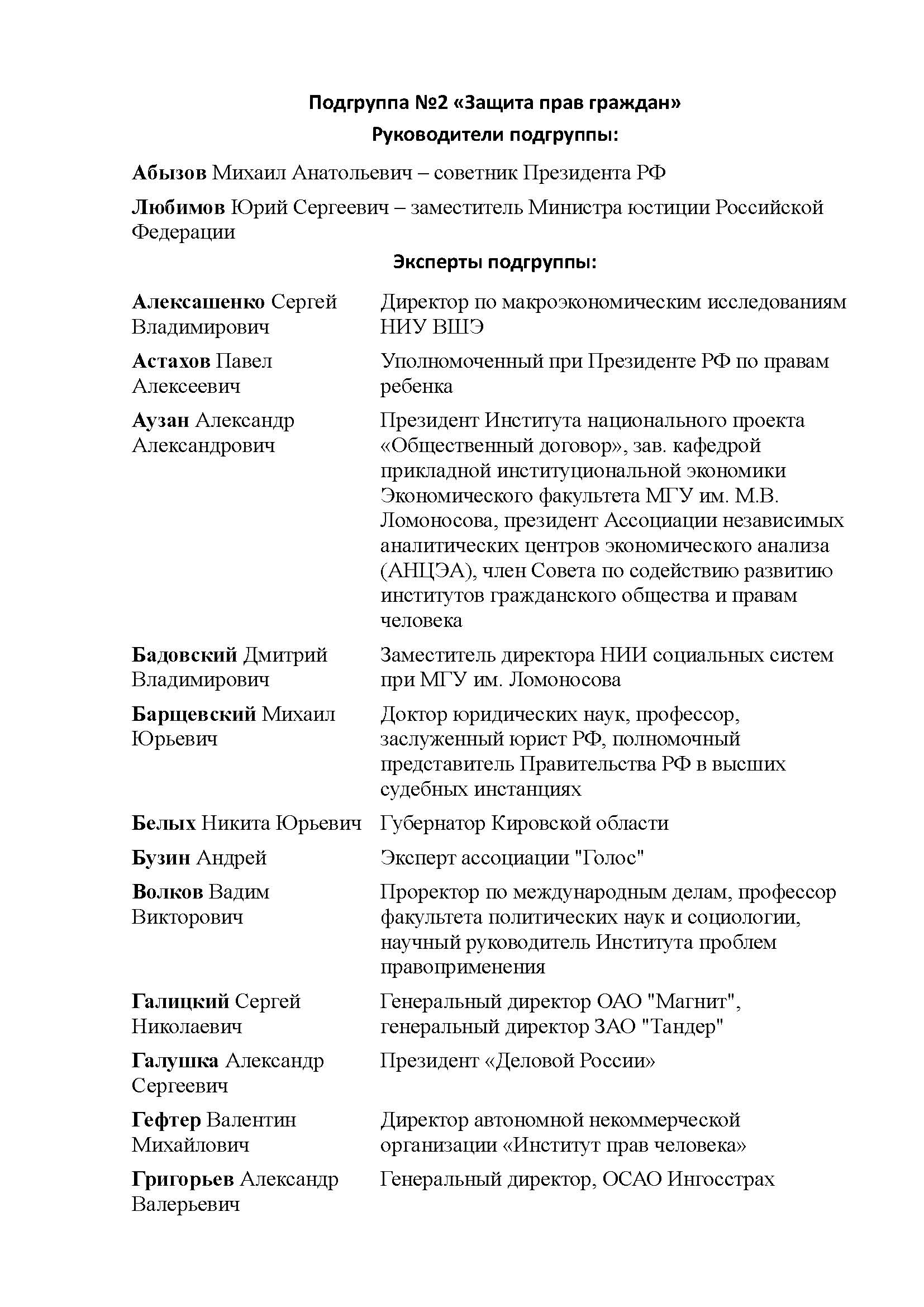 Подгруппа №2 «Защита прав граждан»

Руководители подгруппы:

Абызов Михаил Анатольевич – советник Президента РФ

Любимов Юрий Сергеевич – заместитель Министра юстиции Российской Федерации

Эксперты подгруппы:

| | |
|---|---|
| Алексашенко Сергей Владимирович | Директор по макроэкономическим исследованиям НИУ ВШЭ |
| Астахов Павел Алексеевич | Уполномоченный при Президенте РФ по правам ребенка |
| Аузан Александр Александрович | Президент Института национального проекта «Общественный договор», зав. кафедрой прикладной институциональной экономики Экономического факультета МГУ им. М.В. Ломоносова, президент Ассоциации независимых аналитических центров экономического анализа (АНЦЭА), член Совета по содействию развитию институтов гражданского общества и правам человека |
| Бадовский Дмитрий Владимирович | Заместитель директора НИИ социальных систем при МГУ им. Ломоносова |
| Барщевский Михаил Юрьевич | Доктор юридических наук, профессор, заслуженный юрист РФ, полномочный представитель Правительства РФ в высших судебных инстанциях |
| Белых Никита Юрьевич | Губернатор Кировской области |
| Бузин Андрей | Эксперт ассоциации "Голос" |
| Волков Вадим Викторович | Проректор по международным делам, профессор факультета политических наук и социологии, научный руководитель Института проблем правоприменения |
| Галицкий Сергей Николаевич | Генеральный директор ОАО "Магнит", генеральный директор ЗАО "Тандер" |
| Галушка Александр Сергеевич | Президент «Деловой России» |
| Гефтер Валентин Михайлович | Директор автономной некоммерческой организации «Институт прав человека» |
| Григорьев Александр Валерьевич | Генеральный директор, ОСАО Ингосстрах |